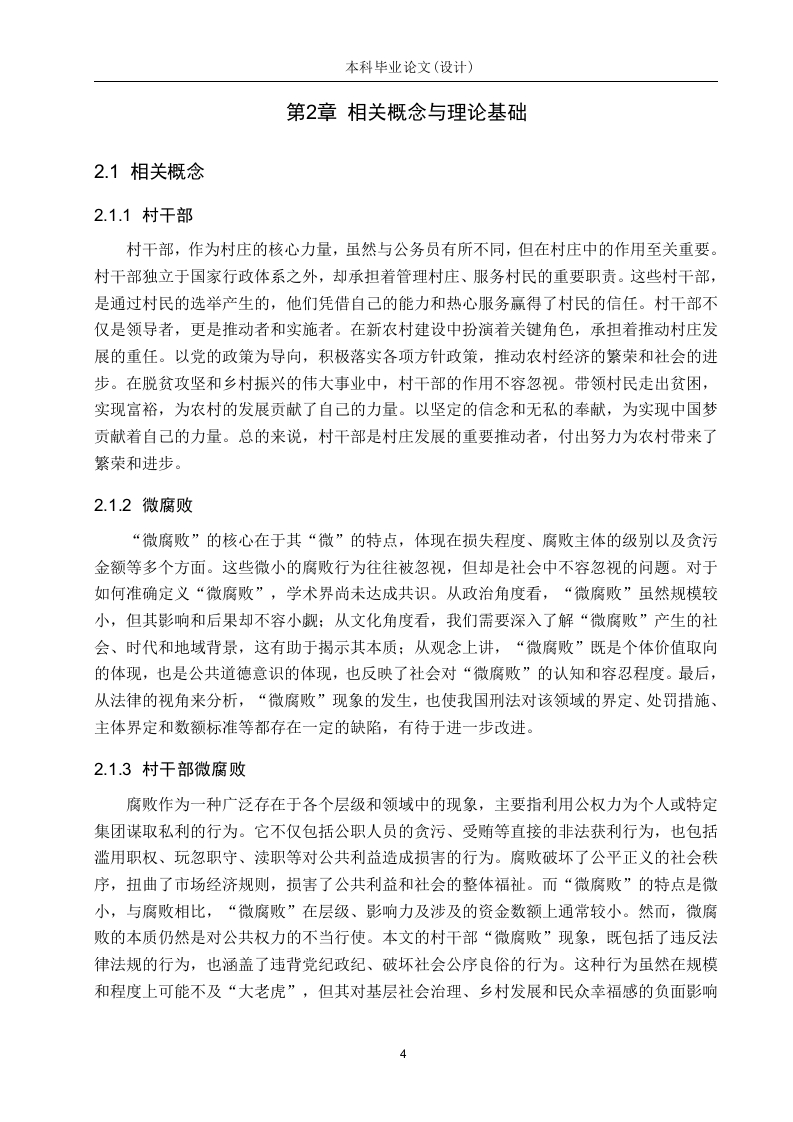 本科毕业论文(设计)

第2章 相关概念与理论基础

2.1 相关概念

2.1.1 村干部

村干部，作为村庄的核心力量，虽然与公务员有所不同，但在村庄中的作用至关重要。村干部独立于国家行政体系之外，却承担着管理村庄、服务村民的重要职责。这些村干部，是通过村民的选举产生的，他们凭借自己的能力和热心服务赢得了村民的信任。村干部不仅是领导者，更是推动者和实施者。在新农村建设中扮演着关键角色，承担着推动村庄发展的重任。以党的政策为导向，积极落实各项方针政策，推动农村经济的繁荣和社会的进步。在脱贫攻坚和乡村振兴的伟大事业中，村干部的作用不容忽视。带领村民走出贫困，实现富裕，为农村的发展贡献了自己的力量。以坚定的信念和无私的奉献，为实现中国梦贡献着自己的力量。总的来说，村干部是村庄发展的重要推动者，付出努力为农村带来了繁荣和进步。

2.1.2 微腐败

“微腐败”的核心在于其“微”的特点，体现在损失程度、腐败主体的级别以及贪污金额等多个方面。这些微小的腐败行为往往被忽视，但却是社会中不容忽视的问题。对于如何准确定义“微腐败”，学术界尚未达成共识。从政治角度看，“微腐败”虽然规模较小，但其影响和后果却不容小觑；从文化角度看，我们需要深入了解“微腐败”产生的社会、时代和地域背景，这有助于揭示其本质；从观念上讲，“微腐败”既是个体价值取向的体现，也是公共道德意识的体现，也反映了社会对“微腐败”的认知和容忍程度。最后，从法律的视角来分析，“微腐败”现象的发生，也使我国刑法对该领域的界定、处罚措施、主体界定和数额标准等都存在一定的缺陷，有待于进一步改进。

2.1.3 村干部微腐败

腐败作为一种广泛存在于各个层级和领域中的现象，主要指利用公权力为个人或特定集团谋取私利的行为。它不仅包括公职人员的贪污、受贿等直接的非法获利行为，也包括滥用职权、玩忽职守、渎职等对公共利益造成损害的行为。腐败破坏了公平正义的社会秩序，扭曲了市场经济规则，损害了公共利益和社会的整体福祉。而“微腐败”的特点是微小，与腐败相比，“微腐败”在层级、影响力及涉及的资金数额上通常较小。然而，微腐败的本质仍然是对公共权力的不当行使。本文的村干部“微腐败”现象，既包括了违反法律法规的行为，也涵盖了违背党纪政纪、破坏社会公序良俗的行为。这种行为虽然在规模和程度上可能不及“大老虎”，但其对基层社会治理、乡村发展和民众幸福感的负面影响

4